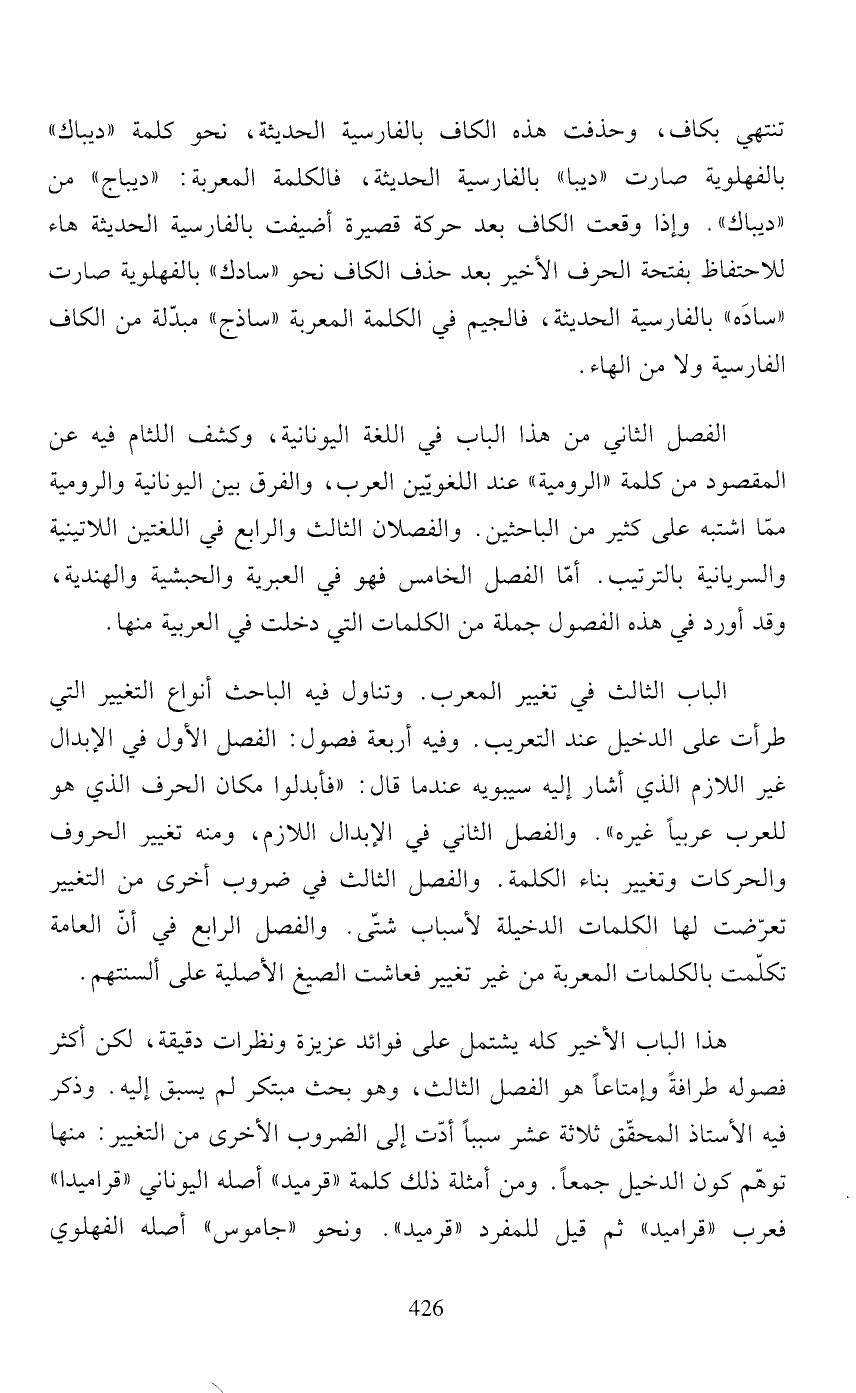 تنتهي بكاف، وحذفت هذه الكاف بالفارسية الحديثة، نحو كلمة «ديباك» بالفهلوية صارت «ديبا» بالفارسية الحديثة، فالكلمة المعربة: «ديباج» من «ديباك». وإذا وقعت الكاف بعد حركة قصيرة أضيفت بالفارسية الحديثة هاء للاحتفاظ بفتحة الحرف الأخير بعد حذف الكاف نحو «سادك» بالفهلوية صارت «سادَه» بالفارسية الحديثة، فالجيم في الكلمة المعربة «ساذج» مبدّلة من الكاف الفارسية ولا من الهاء.

الفصل الثاني من هذا الباب في اللغة اليونانية، وكشف اللثام فيه عن المقصود من كلمة «الرومية» عند اللغويّين العرب، والفرق بين اليونانية والرومية ممّا اشتبه على كثير من الباحثين. والفصلان الثالث والرابع في اللغتين اللاتينية والسريانية بالترتيب. أمّا الفصل الخامس فهو في العبرية والحبشية والهندية، وقد أورد في هذه الفصول جملة من الكلمات التي دخلت في العربية منها.

الباب الثالث في تغيير المعرب. وتناول فيه الباحث أنواع التغيير التي طرأت على الدخيل عند التعريب. وفيه أربعة فصول: الفصل الأول في الإبدال غير اللازم الذي أشار إليه سيبويه عندما قال: «فأبدلوا مكان الحرف الذي هو للعرب عربياً غيره». والفصل الثاني في الإبدال اللازم، ومنه تغيير الحروف والحركات وتغيير بناء الكلمة. والفصل الثالث في ضروب أخرى من التغيير تعرّضت لها الكلمات الدخيلة لأسباب شتّى. والفصل الرابع في أنّ العامة تكلّمت بالكلمات المعربة من غير تغيير فعاشت الصيغ الأصلية على ألسنتهم.

هذا الباب الأخير كله يشتمل على فوائد عزيزة ونظرات دقيقة، لكن أكثر فصوله طرافةً وإمتاعاً هو الفصل الثالث، وهو بحث مبتكر لم يسبق إليه. وذكر فيه الأستاذ المحقّق ثلاثة عشر سبباً أدّت إلى الضروب الأخرى من التغيير: منها توهّم كون الدخيل جمعاً. ومن أمثلة ذلك كلمة «قرميد» أصله اليوناني «قراميدا» فعرب «قراميد» ثم قيل للمفرد «قرميد». ونحو «جاموس» أصله الفهلوي

426